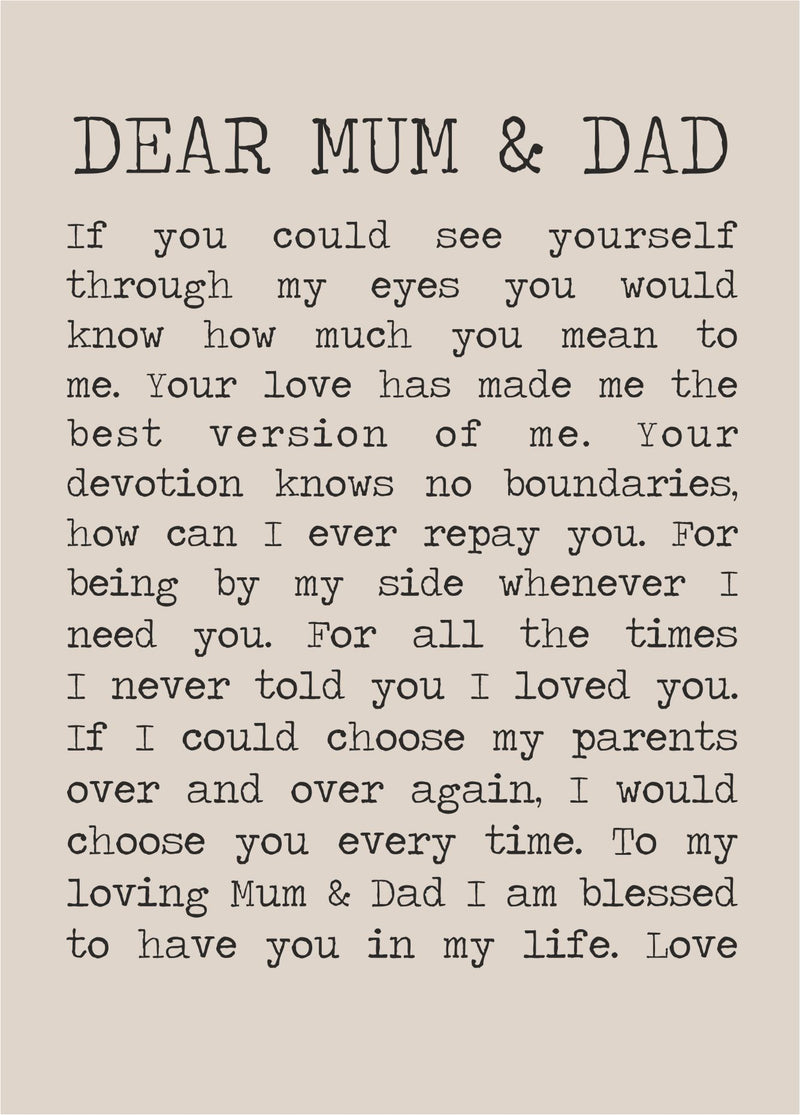 DEAR MUM & DAD

If you could see yourself through my eyes you would know how much you mean to me. Your love has made me the best version of me. Your devotion knows no boundaries, how can I ever repay you. For being by my side whenever I need you. For all the times I never told you I loved you. If I could choose my parents over and over again, I would choose you every time. To my loving Mum & Dad I am blessed to have you in my life. Love